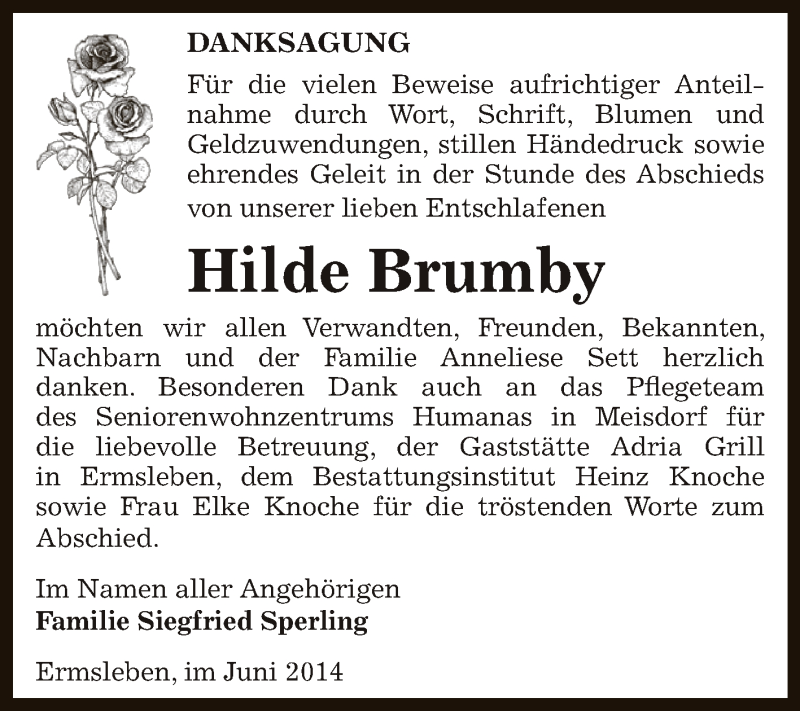 DANKSAGUNG

Für die vielen Beweise aufrichtiger Anteilnahme durch Wort, Schrift, Blumen und Geldzuwendungen, stillen Händedruck sowie ehrendes Geleit in der Stunde des Abschieds von unserer lieben Entschlafenen

Hilde Brumby

möchten wir allen Verwandten, Freunden, Bekannten, Nachbarn und der Familie Anneliese Sett herzlich danken. Besonderen Dank auch an das Pflegeteam des Seniorenwohnzentrums Humanas in Meisdorf für die liebevolle Betreuung, der Gaststätte Adria Grill in Ermsleben, dem Bestattungsinstitut Heinz Knoche sowie Frau Elke Knoche für die tröstenden Worte zum Abschied.

Im Namen aller Angehörigen
Familie Siegfried Sperling

Ermsleben, im Juni 2014